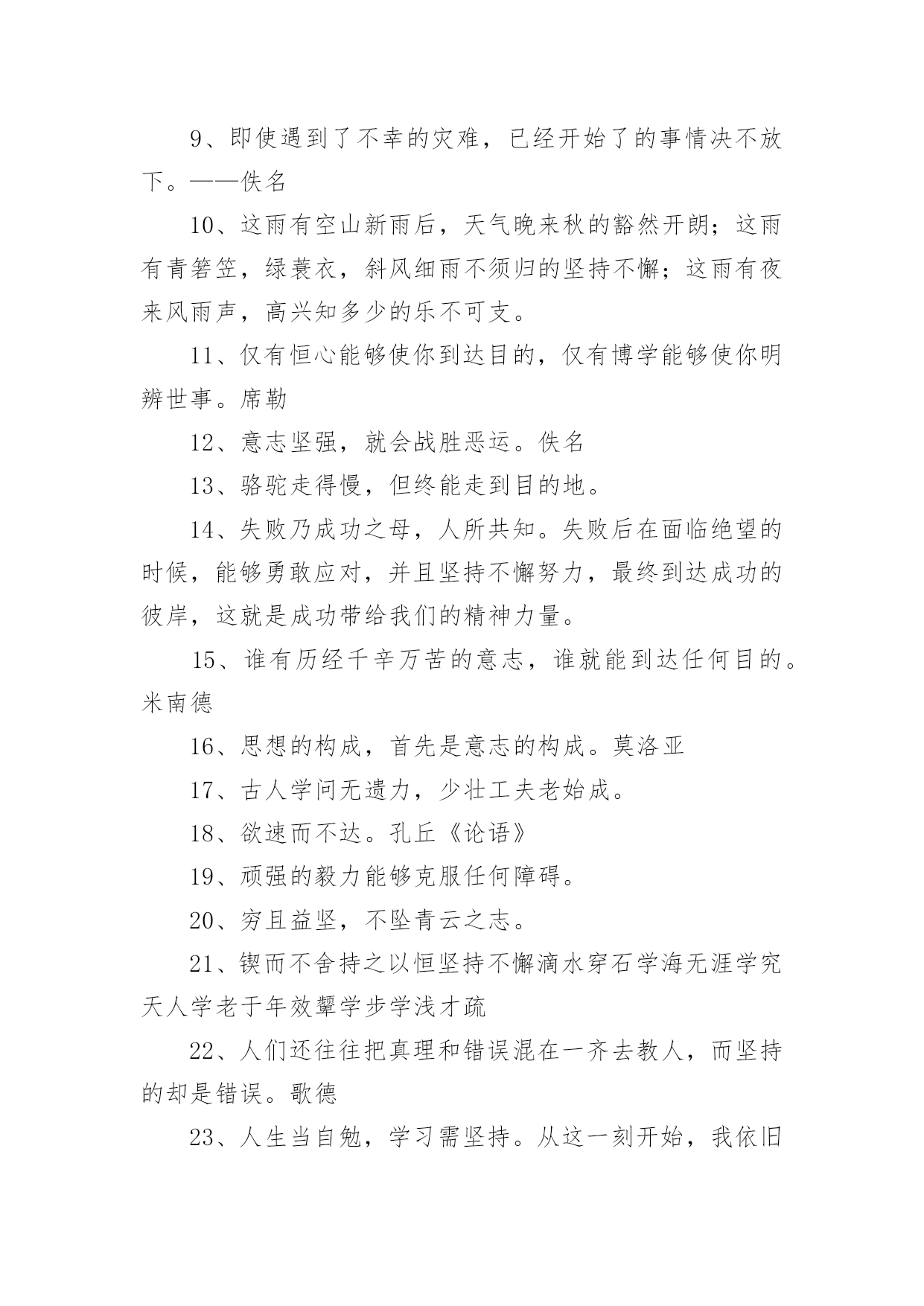 9、即使遇到了不幸的灾难，已经开始了的事情决不放下。——佚名

10、这雨有空山新雨后，天气晚来秋的豁然开朗；这雨有青箬笠，绿蓑衣，斜风细雨不须归的坚持不懈；这雨有夜来风雨声，高兴知多少的乐不可支。

11、仅有恒心能够使你到达目的，仅有博学能够使你明辨世事。席勒

12、意志坚强，就会战胜恶运。佚名

13、骆驼走得慢，但终能走到目的地。

14、失败乃成功之母，人所共知。失败后在面临绝望的时候，能够勇敢应对，并且坚持不懈努力，最终到达成功的彼岸，这就是成功带给我们的精神力量。

15、谁有历经千辛万苦的意志，谁就能到达任何目的。米南德

16、思想的构成，首先是意志的构成。莫洛亚

17、古人学问无遗力，少壮工夫老始成。

18、欲速而不达。孔丘《论语》

19、顽强的毅力能够克服任何障碍。

20、穷且益坚，不坠青云之志。

21、锲而不舍持之以恒坚持不懈滴水穿石学海无涯学究天人学老于年效颦学步学浅才疏

22、人们还往往把真理和错误混在一齐去教人，而坚持的却是错误。歌德

23、人生当自勉，学习需坚持。从这一刻开始，我依旧